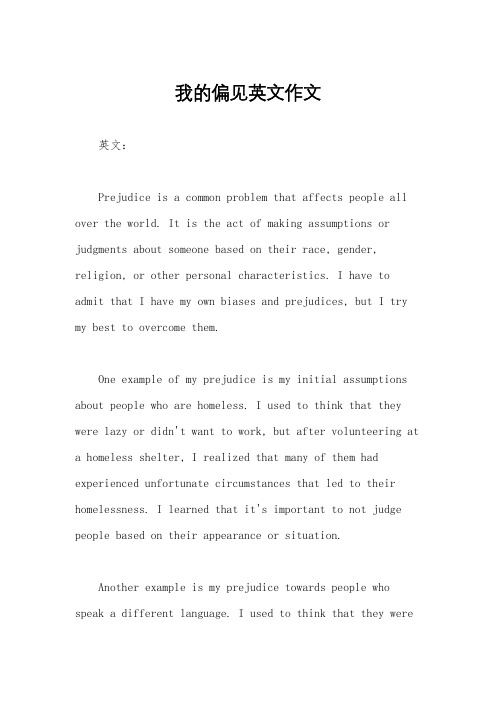 我的偏见英文作文

英文：

Prejudice is a common problem that affects people all over the world. It is the act of making assumptions or judgments about someone based on their race, gender, religion, or other personal characteristics. I have to admit that I have my own biases and prejudices, but I try my best to overcome them.

One example of my prejudice is my initial assumptions about people who are homeless. I used to think that they were lazy or didn't want to work, but after volunteering at a homeless shelter, I realized that many of them had experienced unfortunate circumstances that led to their homelessness. I learned that it's important to not judge people based on their appearance or situation.

Another example is my prejudice towards people who speak a different language. I used to think that they were